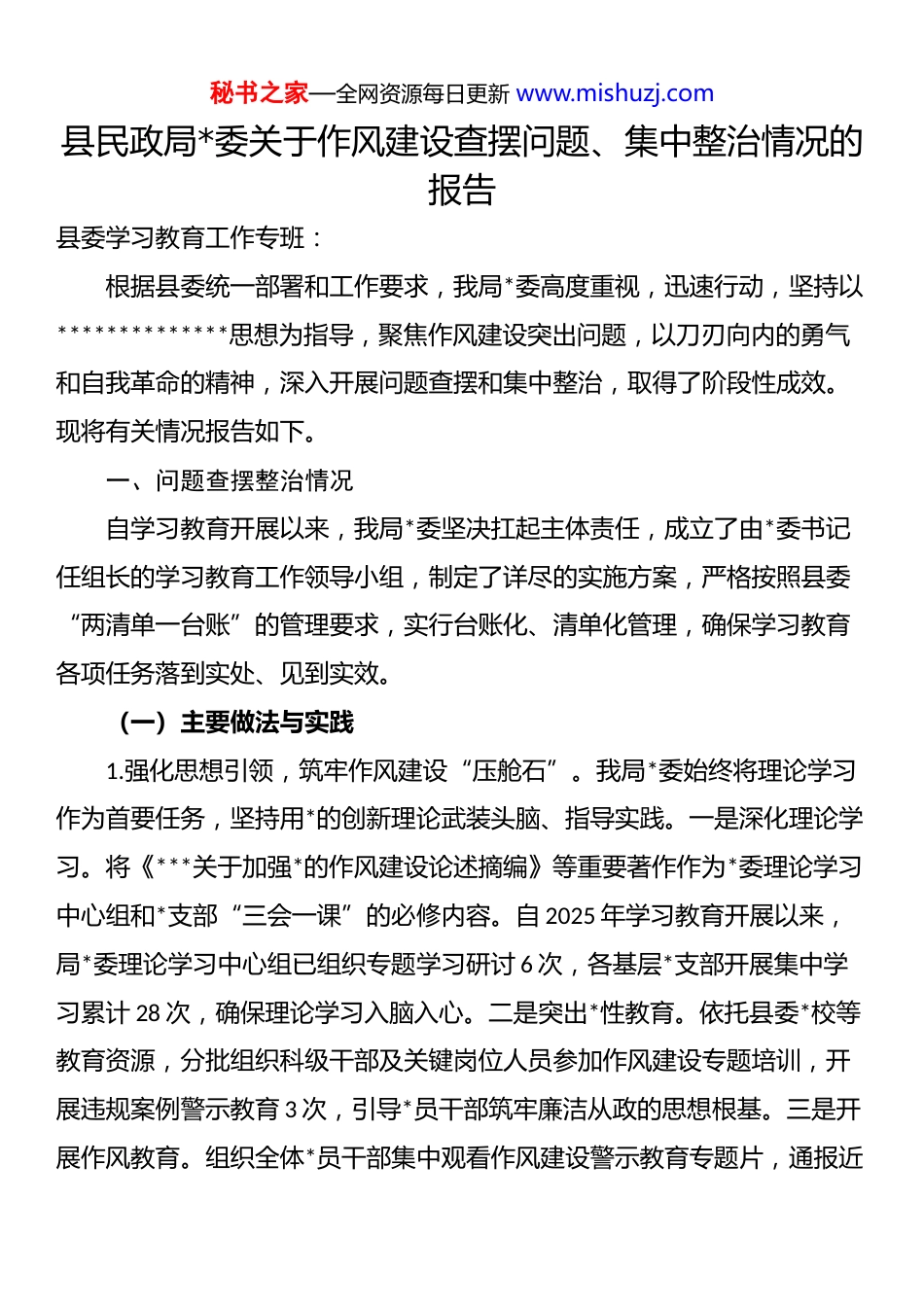 秘书之家—全网资源每日更新 www.mishuzj.com

县民政局*委关于作风建设查摆问题、集中整治情况的报告

县委学习教育工作专班：

根据县委统一部署和工作要求，我局*委高度重视，迅速行动，坚持以**************思想为指导，聚焦作风建设突出问题，以刀刃向内的勇气和自我革命的精神，深入开展问题查摆和集中整治，取得了阶段性成效。现将有关情况报告如下。

一、问题查摆整治情况

自学习教育开展以来，我局*委坚决扛起主体责任，成立了由*委书记任组长的学习教育工作领导小组，制定了详尽的实施方案，严格按照县委“两清单一台账”的管理要求，实行台账化、清单化管理，确保学习教育各项任务落到实处、见到实效。

（一）主要做法与实践

1.强化思想引领，筑牢作风建设“压舱石”。我局*委始终将理论学习作为首要任务，坚持用*的创新理论武装头脑、指导实践。一是深化理论学习。将《***关于加强*的作风建设论述摘编》等重要著作作为*委理论学习中心组和*支部“三会一课”的必修内容。自2025年学习教育开展以来，局*委理论学习中心组已组织专题学习研讨6次，各基层*支部开展集中学习累计28次，确保理论学习入脑入心。二是突出*性教育。依托县委*校等教育资源，分批组织科级干部及关键岗位人员参加作风建设专题培训，开展违规案例警示教育3次，引导*员干部筑牢廉洁从政的思想根基。三是开展作风教育。组织全体*员干部集中观看作风建设警示教育专题片，通报近